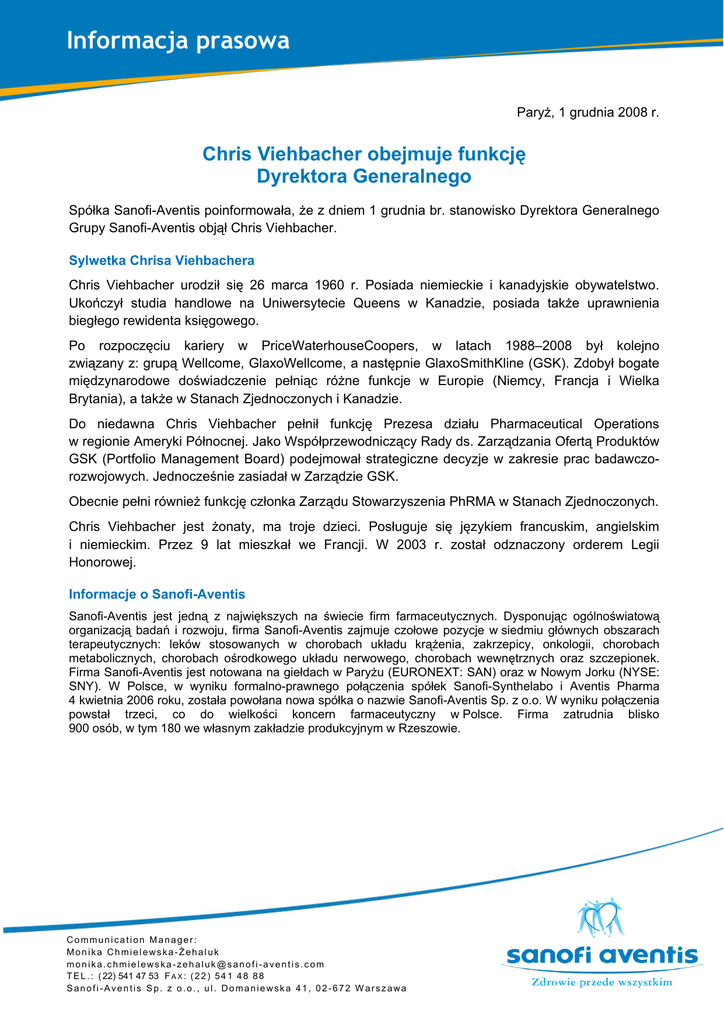 Informacja prasowa

Paryż, 1 grudnia 2008 r.

Chris Viehbacher obejmuje funkcję Dyrektora Generalnego

Spółka Sanofi-Aventis poinformowała, że z dniem 1 grudnia br. stanowisko Dyrektora Generalnego Grupy Sanofi-Aventis objął Chris Viehbacher.

Sylwetka Chrisa Viehbachera

Chris Viehbacher urodził się 26 marca 1960 r. Posiada niemieckie i kanadyjskie obywatelstwo. Ukończył studia handlowe na Uniwersytecie Queens w Kanadzie, posiada także uprawnienia biegłego rewidenta księgowego.

Po rozpoczęciu kariery w PriceWaterhouseCoopers, w latach 1988–2008 był kolejno związany z: grupą Wellcome, GlaxoWellcome, a następnie GlaxoSmithKline (GSK). Zdobył bogate międzynarodowe doświadczenie pełniąc różne funkcje w Europie (Niemcy, Francja i Wielka Brytania), a także w Stanach Zjednoczonych i Kanadzie.

Do niedawna Chris Viehbacher pełnił funkcję Prezesa działu Pharmaceutical Operations w regionie Ameryki Północnej. Jako Współprzewodniczący Rady ds. Zarządzania Ofertą Produktów GSK (Portfolio Management Board) podejmował strategiczne decyzje w zakresie prac badawczo-rozwojowych. Jednocześnie zasiadał w Zarządzie GSK.

Obecnie pełni również funkcję członka Zarządu Stowarzyszenia PhRMA w Stanach Zjednoczonych.

Chris Viehbacher jest żonaty, ma troje dzieci. Posługuje się językiem francuskim, angielskim i niemieckim. Przez 9 lat mieszkał we Francji. W 2003 r. został odznaczony orderem Legii Honorowej.

Informacje o Sanofi-Aventis

Sanofi-Aventis jest jedną z największych na świecie firm farmaceutycznych. Dysponując ogólnoświatową organizacją badań i rozwoju, firma Sanofi-Aventis zajmuje czołowe pozycje w siedmiu głównych obszarach terapeutycznych: leków stosowanych w chorobach układu krążenia, zakrzepicy, onkologii, chorobach metabolicznych, chorobach ośrodkowego układu nerwowego, chorobach wewnętrznych oraz szczepionek. Firma Sanofi-Aventis jest notowana na giełdach w Paryżu (EURONEXT: SAN) oraz w Nowym Jorku (NYSE: SNY). W Polsce, w wyniku formalno-prawnego połączenia spółek Sanofi-Synthelabo i Aventis Pharma 4 kwietnia 2006 roku, została powołana nowa spółka o nazwie Sanofi-Aventis Sp. z o.o. W wyniku połączenia powstał trzeci, co do wielkości koncern farmaceutyczny w Polsce. Firma zatrudnia blisko 900 osób, w tym 180 we własnym zakładzie produkcyjnym w Rzeszowie.

Communication Manager:
Monika Chmielewska-Żehaluk
monika.chmielewska-zehaluk@sanofi-aventis.com
TEL.: (22) 541 47 53 FAX: (22) 541 48 88
Sanofi-Aventis Sp. z o.o., ul. Domaniewska 41, 02-672 Warszawa

sanofi aventis
Zdrowie przede wszystkim